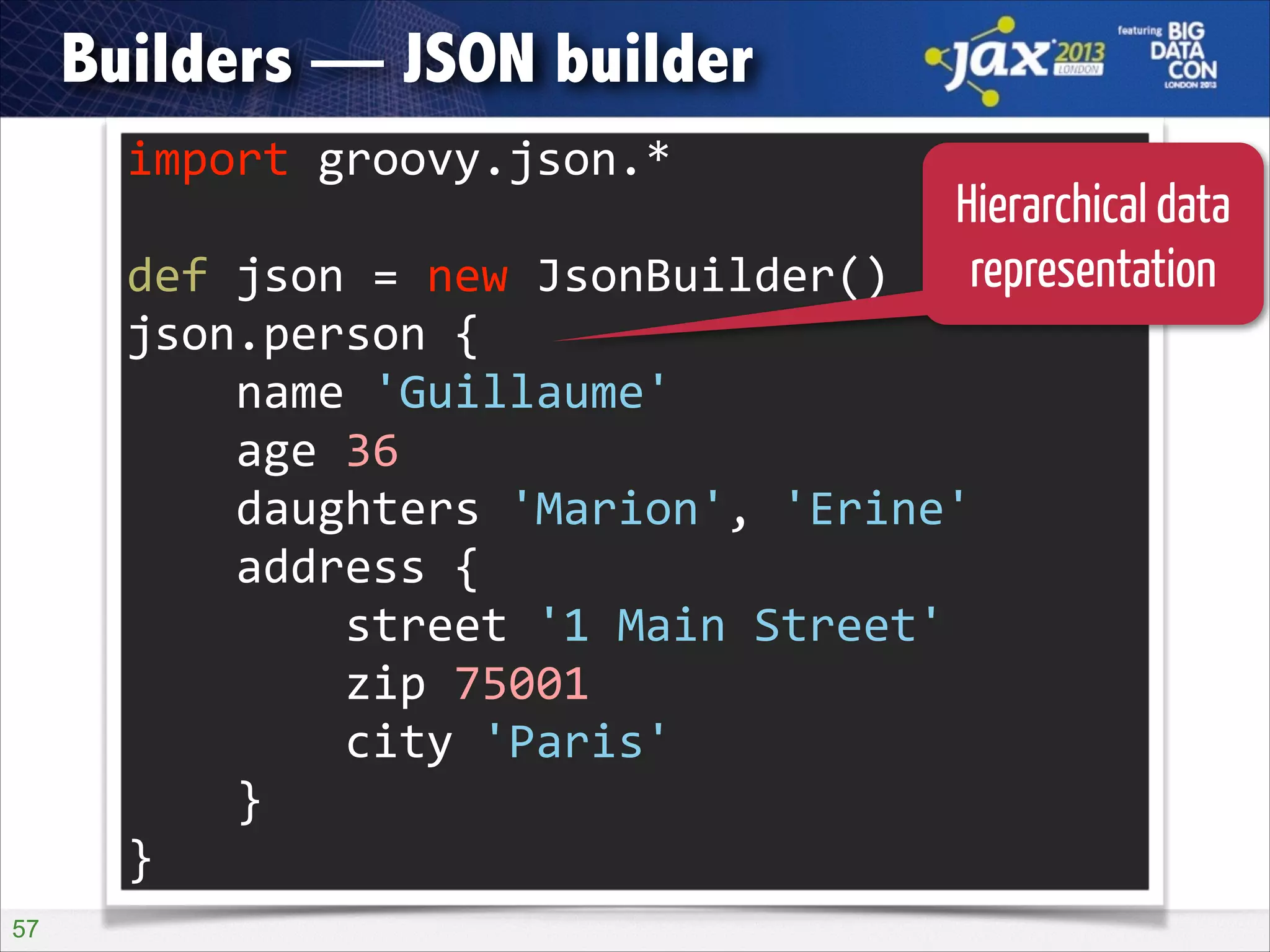 Builders — JSON builder

jax 2013 LONDON

featuring BIG DATA CON LONDON 2013

import groovy.json.*

def json = new JsonBuilder()
json.person {
    name 'Guillaume'
    age 36
    daughters 'Marion', 'Erine'
    address {
        street '1 Main Street'
        zip 75001
        city 'Paris'
    }
}

Hierarchical data representation

57